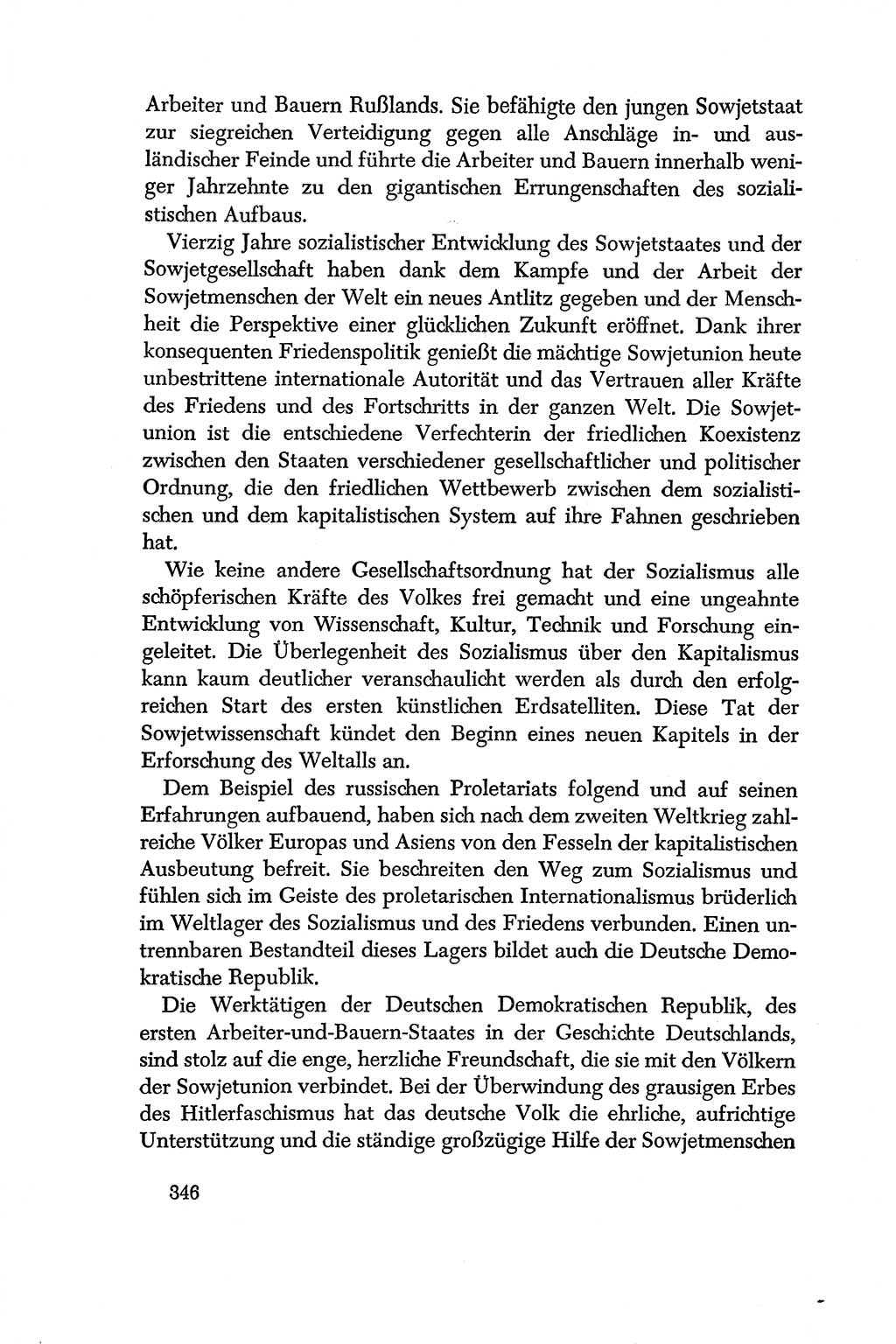 Arbeiter und Bauern Rußlands. Sie befähigte den jungen Sowjetstaat zur siegreichen Verteidigung gegen alle Anschläge in- und ausländischer Feinde und führte die Arbeiter und Bauern innerhalb weniger Jahrzehnte zu den gigantischen Errungenschaften des sozialistischen Aufbaus.

Vierzig Jahre sozialistischer Entwicklung des Sowjetstaates und der Sowjetgesellschaft haben dank dem Kampfe und der Arbeit der Sowjetmenschen der Welt ein neues Antlitz gegeben und der Menschheit die Perspektive einer glücklichen Zukunft eröffnet. Dank ihrer konsequenten Friedenspolitik genießt die mächtige Sowjetunion heute unbestrittene internationale Autorität und das Vertrauen aller Kräfte des Friedens und des Fortschritts in der ganzen Welt. Die Sowjetunion ist die entschiedene Verfechterin der friedlichen Koexistenz zwischen den Staaten verschiedener gesellschaftlicher und politischer Ordnung, die den friedlichen Wettbewerb zwischen dem sozialistischen und dem kapitalistischen System auf ihre Fahnen geschrieben hat.

Wie keine andere Gesellschaftsordnung hat der Sozialismus alle schöpferischen Kräfte des Volkes frei gemacht und eine ungeahnte Entwicklung von Wissenschaft, Kultur, Technik und Forschung eingeleitet. Die Überlegenheit des Sozialismus über den Kapitalismus kann kaum deutlicher veranschaulicht werden als durch den erfolgreichen Start des ersten künstlichen Erdsatelliten. Diese Tat der Sowjetwissenschaft kündet den Beginn eines neuen Kapitels in der Erforschung des Weltalls an.

Dem Beispiel des russischen Proletariats folgend und auf seinen Erfahrungen aufbauend, haben sich nach dem zweiten Weltkrieg zahlreiche Völker Europas und Asiens von den Fesseln der kapitalistischen Ausbeutung befreit. Sie beschreiten den Weg zum Sozialismus und fühlen sich im Geiste des proletarischen Internationalismus brüderlich im Weltlager des Sozialismus und des Friedens verbunden. Einen untrennbaren Bestandteil dieses Lagers bildet auch die Deutsche Demokratische Republik.

Die Werktätigen der Deutschen Demokratischen Republik, des ersten Arbeiter-und-Bauern-Staates in der Geschichte Deutschlands, sind stolz auf die enge, herzliche Freundschaft, die sie mit den Völkern der Sowjetunion verbindet. Bei der Überwindung des grausigen Erbes des Hitlerfaschismus hat das deutsche Volk die ehrliche, aufrichtige Unterstützung und die ständige großzügige Hilfe der Sowjetmenschen

346